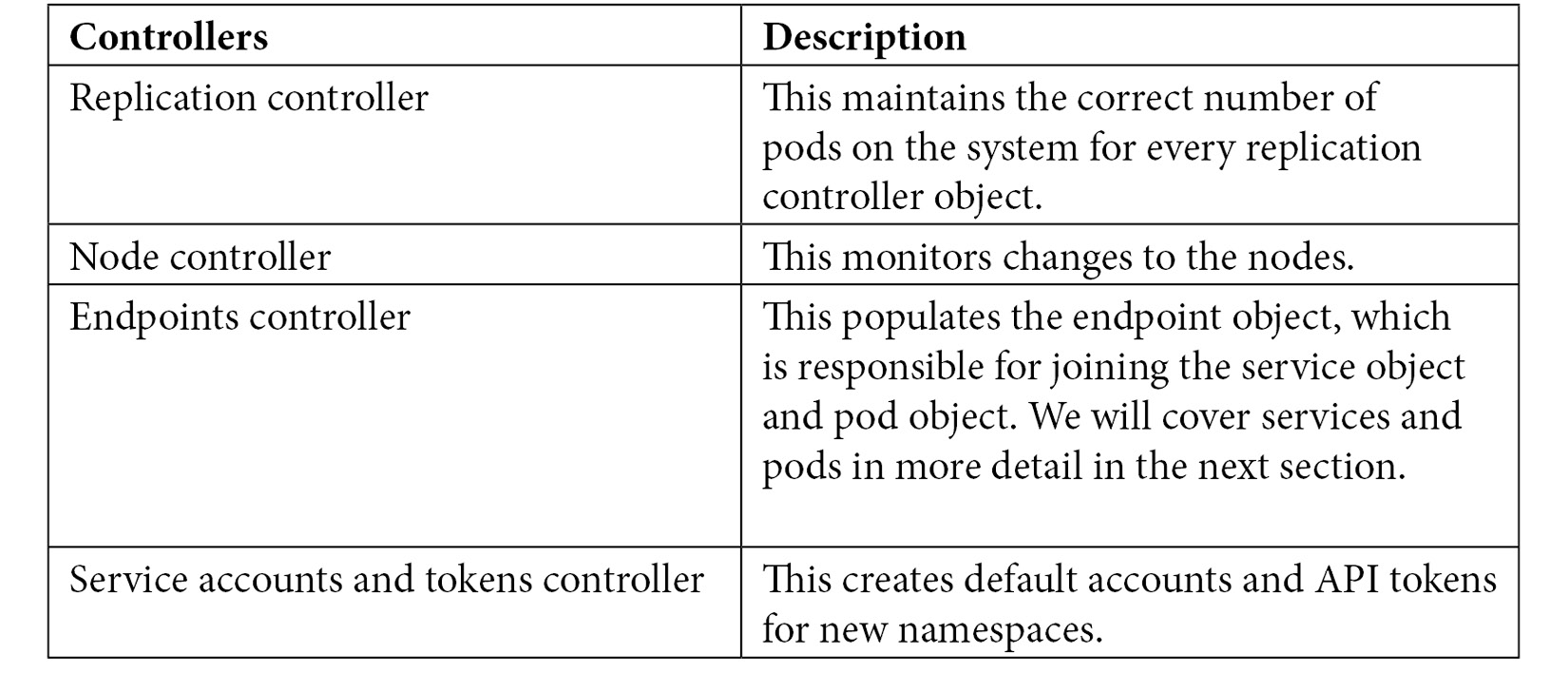 | Controllers | Description |
|---|---|
| Replication controller | This maintains the correct number of pods on the system for every replication controller object. |
| Node controller | This monitors changes to the nodes. |
| Endpoints controller | This populates the endpoint object, which is responsible for joining the service object and pod object. We will cover services and pods in more detail in the next section. |
| Service accounts and tokens controller | This creates default accounts and API tokens for new namespaces. |